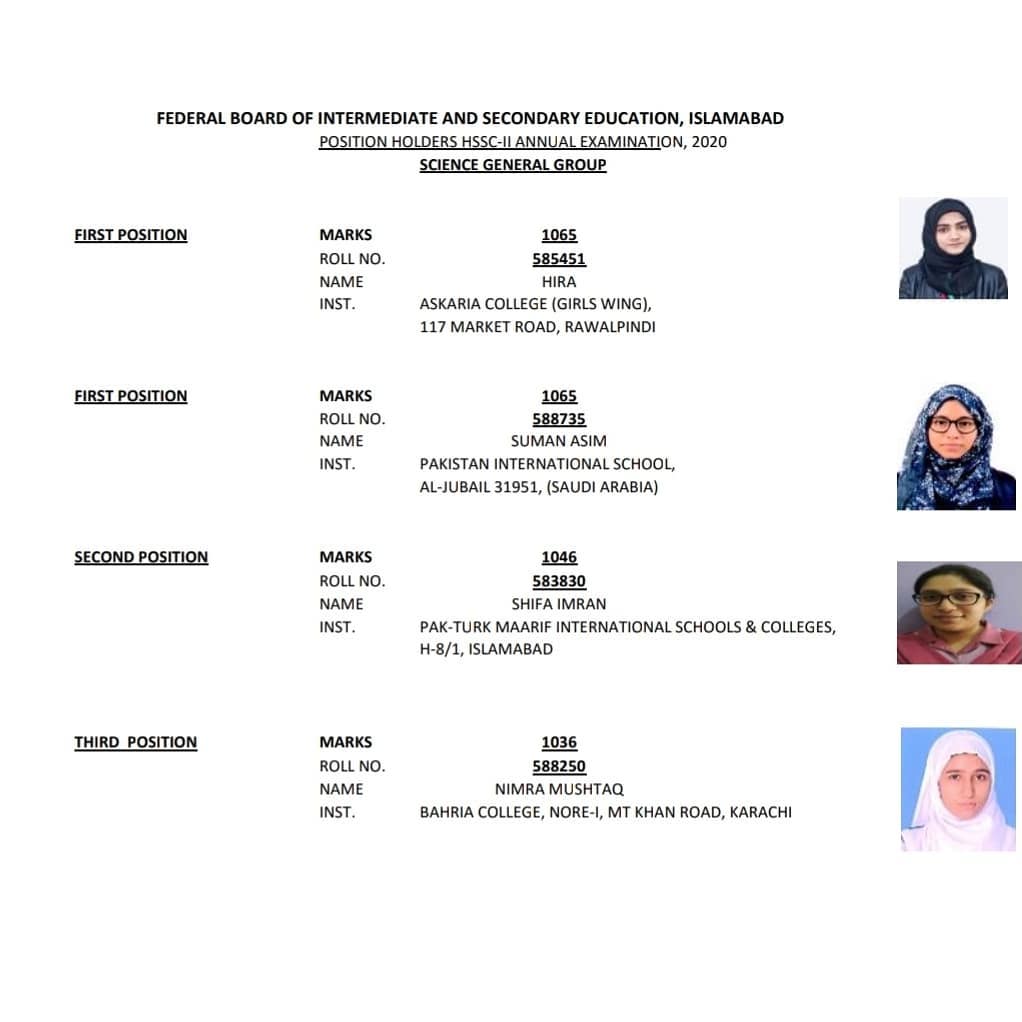 FEDERAL BOARD OF INTERMEDIATE AND SECONDARY EDUCATION, ISLAMABAD
POSITION HOLDERS HSSC-II ANNUAL EXAMINATION, 2020
SCIENCE GENERAL GROUP

FIRST POSITION
MARKS 1065
ROLL NO. 585451
NAME HIRA
INST. ASKARIA COLLEGE (GIRLS WING), 117 MARKET ROAD, RAWALPINDI

FIRST POSITION
MARKS 1065
ROLL NO. 588735
NAME SUMAN ASIM
INST. PAKISTAN INTERNATIONAL SCHOOL, AL-JUBAIL 31951, (SAUDI ARABIA)

SECOND POSITION
MARKS 1046
ROLL NO. 583830
NAME SHIFA IMRAN
INST. PAK-TURK MAARIF INTERNATIONAL SCHOOLS & COLLEGES, H-8/1, ISLAMABAD

THIRD POSITION
MARKS 1036
ROLL NO. 588250
NAME NIMRA MUSHTAQ
INST. BAHRIA COLLEGE, NORE-I, MT KHAN ROAD, KARACHI